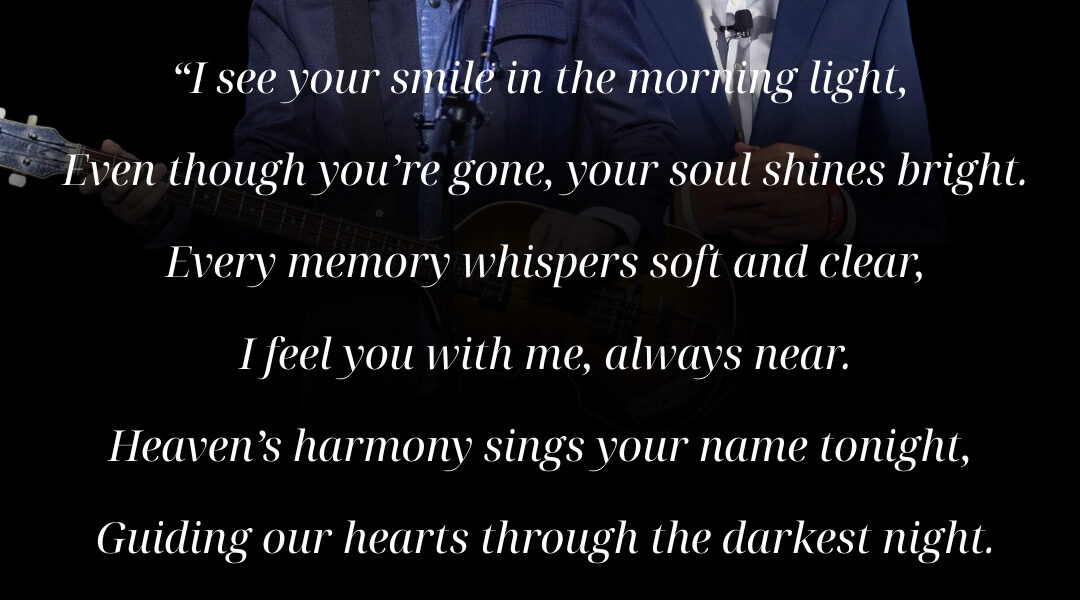 “I see your smile in the morning light,
Even though you’re gone, your soul shines bright.
Every memory whispers soft and clear,
I feel you with me, always near.
Heaven’s harmony sings your name tonight,
Guiding our hearts through the darkest night.